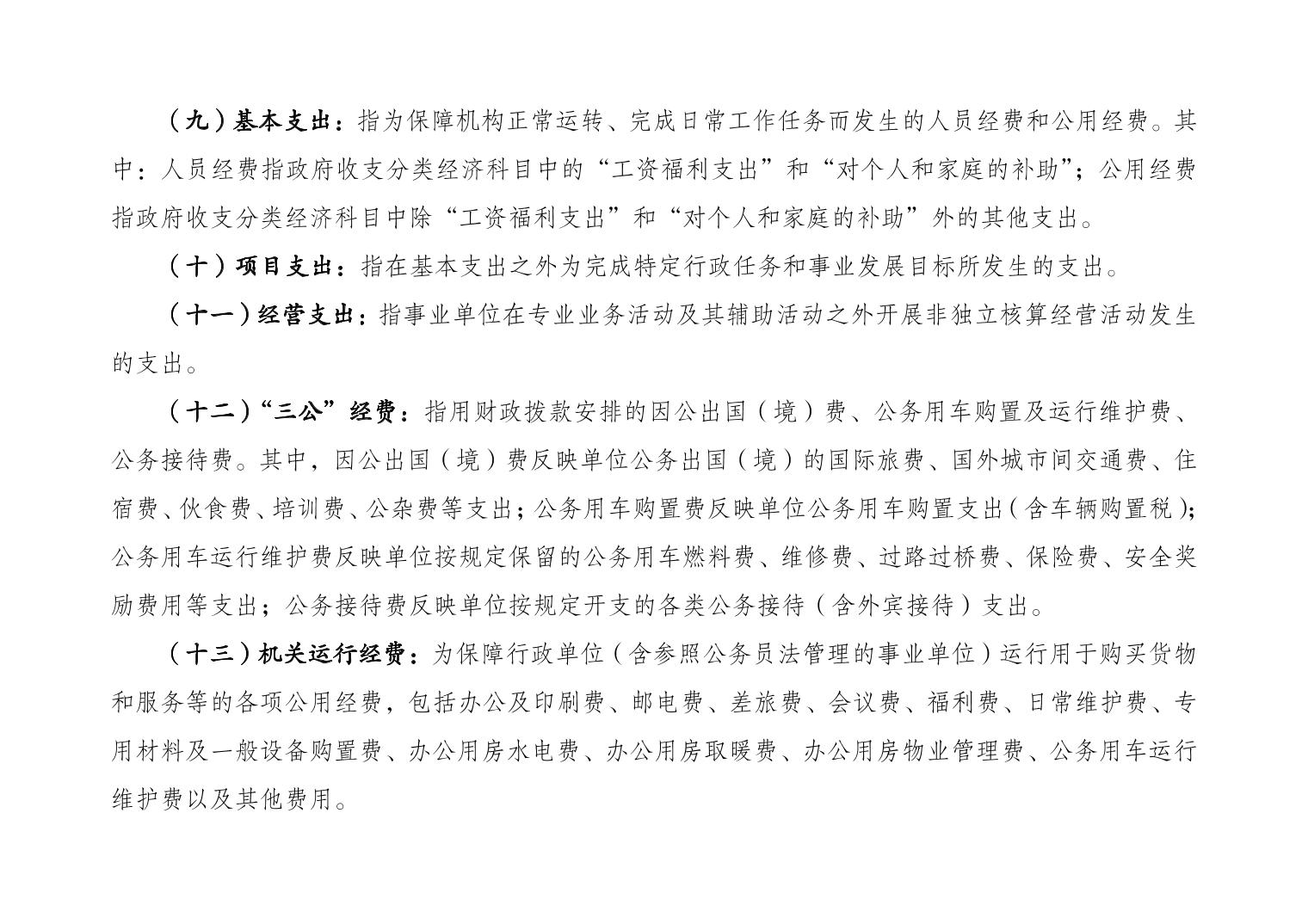 （九）基本支出：指为保障机构正常运转、完成日常工作任务而发生的人员经费和公用经费。其中：人员经费指政府收支分类经济科目中的“工资福利支出”和“对个人和家庭的补助”；公用经费指政府收支分类经济科目中除“工资福利支出”和“对个人和家庭的补助”外的其他支出。

（十）项目支出：指在基本支出之外为完成特定行政任务和事业发展目标所发生的支出。

（十一）经营支出：指事业单位在专业业务活动及其辅助活动之外开展非独立核算经营活动发生的支出。

（十二）“三公”经费：指用财政拨款安排的因公出国（境）费、公务用车购置及运行维护费、公务接待费。其中，因公出国（境）费反映单位公务出国（境）的国际旅费、国外城市间交通费、住宿费、伙食费、培训费、公杂费等支出；公务用车购置费反映单位公务用车购置支出（含车辆购置税）；公务用车运行维护费反映单位按规定保留的公务用车燃料费、维修费、过路过桥费、保险费、安全奖励费用等支出；公务接待费反映单位按规定开支的各类公务接待（含外宾接待）支出。

（十三）机关运行经费：为保障行政单位（含参照公务员法管理的事业单位）运行用于购买货物和服务等的各项公用经费，包括办公及印刷费、邮电费、差旅费、会议费、福利费、日常维护费、专用材料及一般设备购置费、办公用房水电费、办公用房取暖费、办公用房物业管理费、公务用车运行维护费以及其他费用。